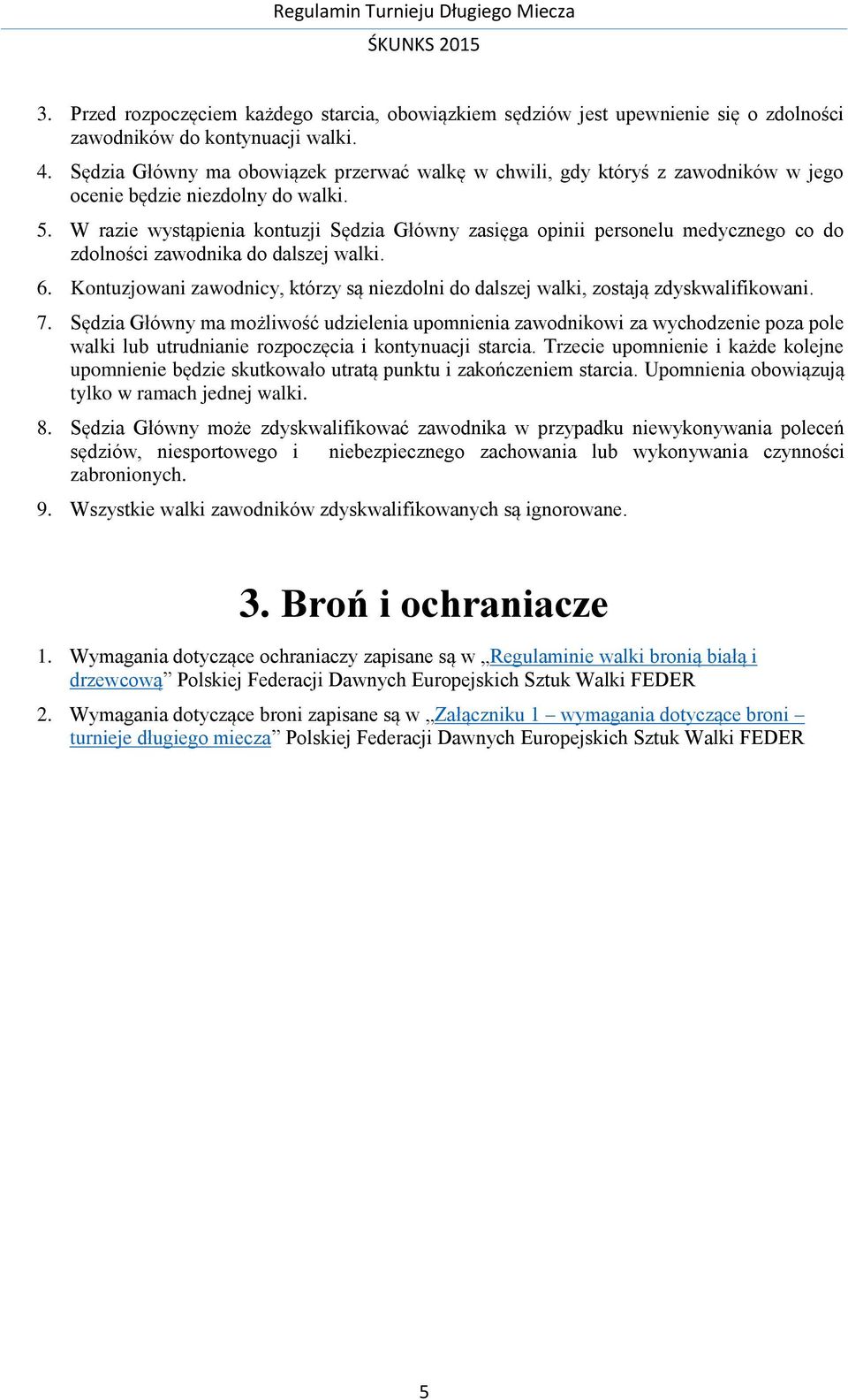 Regulamin Turnieju Długiego Miecza
ŚKUNKS 2015

3. Przed rozpoczęciem każdego starcia, obowiązkiem sędziów jest upewnienie się o zdolności zawodników do kontynuacji walki.

4. Sędzia Główny ma obowiązek przerwać walkę w chwili, gdy któryś z zawodników w jego ocenie będzie niezdolny do walki.

5. W razie wystąpienia kontuzji Sędzia Główny zasięga opinii personelu medycznego co do zdolności zawodnika do dalszej walki.

6. Kontuzjowani zawodnicy, którzy są niezdolni do dalszej walki, zostają zdyskwalifikowani.

7. Sędzia Główny ma możliwość udzielenia upomnienia zawodnikowi za wychodzenie poza pole walki lub utrudnianie rozpoczęcia i kontynuacji starcia. Trzecie upomnienie i każde kolejne upomnienie będzie skutkowało utratą punktu i zakończeniem starcia. Upomnienia obowiązują tylko w ramach jednej walki.

8. Sędzia Główny może zdyskwalifikować zawodnika w przypadku niewykonywania poleceń sędziów, niesportowego i niebezpiecznego zachowania lub wykonywania czynności zabronionych.

9. Wszystkie walki zawodników zdyskwalifikowanych są ignorowane.

3. Broń i ochraniacze

1. Wymagania dotyczące ochraniaczy zapisane są w „Regulaminie walki bronią białą i drzewcową” Polskiej Federacji Dawnych Europejskich Sztuk Walki FEDER

2. Wymagania dotyczące broni zapisane są w „Załączniku 1 – wymagania dotyczące broni – turnieje długiego miecza” Polskiej Federacji Dawnych Europejskich Sztuk Walki FEDER

5